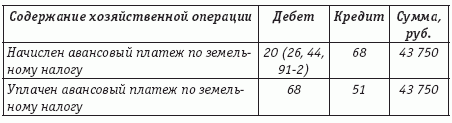 | Содержание хозяйственной операции | Дебет | Кредит | Сумма, руб. |
|---|---|---|---|
| Начислен авансовый платеж по земельному налогу | 20 (26, 44, 91-2) | 68 | 43 750 |
| Уплачен авансовый платеж по земельному налогу | 68 | 51 | 43 750 |